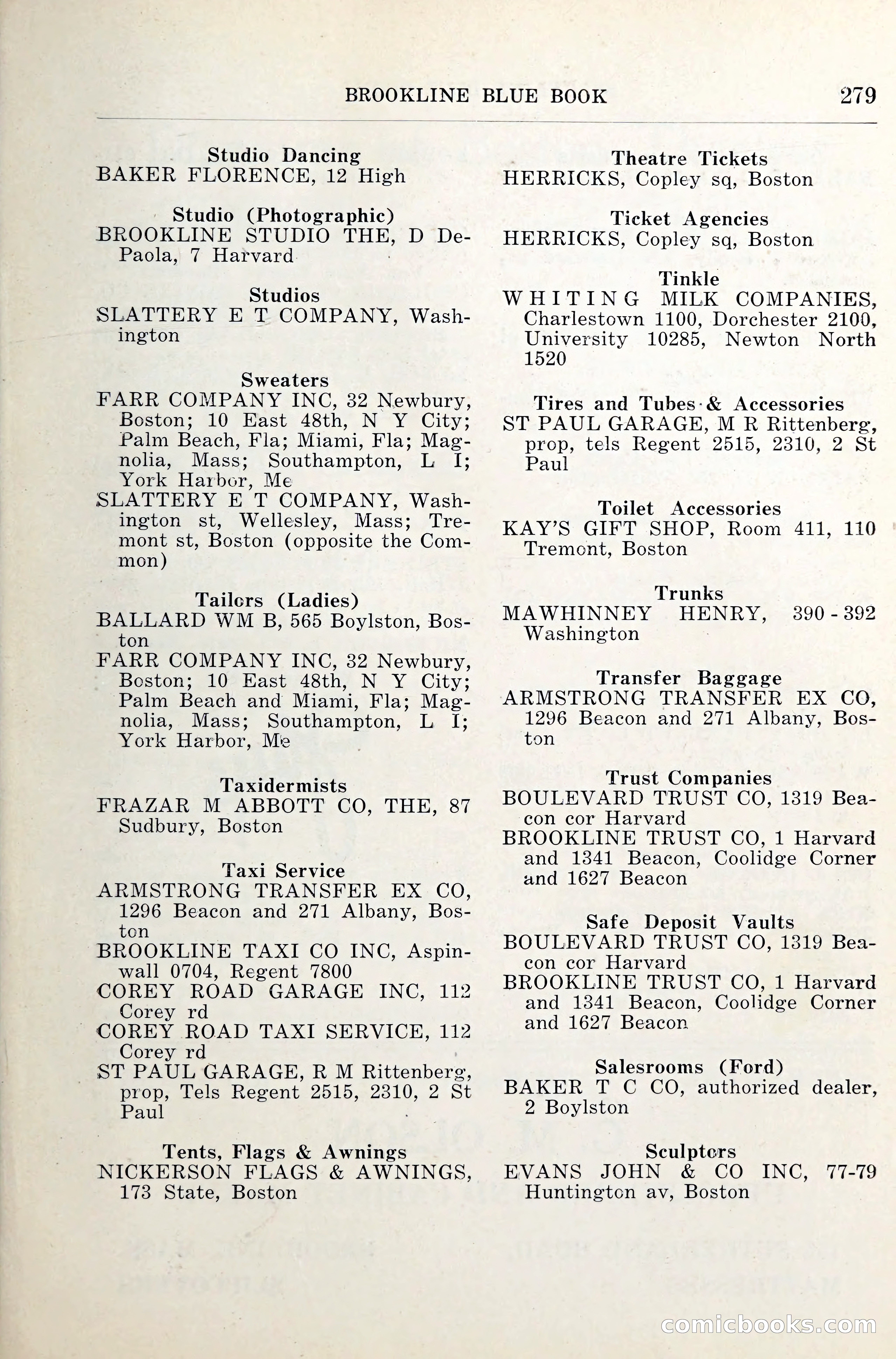 BROOKLINE BLUE BOOK 279

Studio Dancing
BAKER FLORENCE, 12 High

Studio (Photographic)
BROOKLINE STUDIO THE, D DePaola, 7 Harvard

Studios
SLATTERY E T COMPANY, Washington

Sweaters
FARR COMPANY INC, 32 Newbury, Boston; 10 East 48th, N Y City; Palm Beach, Fla; Miami, Fla; Magnolia, Mass; Southampton, L I; York Harbor, Me
SLATTERY E T COMPANY, Washington st, Wellesley, Mass; Tremont st, Boston (opposite the Common)

Tailors (Ladies)
BALLARD WM B, 565 Boylston, Boston
FARR COMPANY INC, 32 Newbury, Boston; 10 East 48th, N Y City; Palm Beach and Miami, Fla; Magnolia, Mass; Southampton, L I; York Harbor, Me

Taxidermists
FRAZAR M ABBOTT CO, THE, 87 Sudbury, Boston

Taxi Service
ARMSTRONG TRANSFER EX CO, 1296 Beacon and 271 Albany, Boston
BROOKLINE TAXI CO INC, Aspinwall 0704, Regent 7800
COREY ROAD GARAGE INC, 112 Corey rd
COREY ROAD TAXI SERVICE, 112 Corey rd
ST PAUL GARAGE, R M Rittenberg, prop, Tels Regent 2515, 2310, 2 St Paul

Tents, Flags & Awnings
NICKERSON FLAGS & AWNINGS, 173 State, Boston

Theatre Tickets
HERRICKS, Copley sq, Boston

Ticket Agencies
HERRICKS, Copley sq, Boston

Tinkle
WHITING MILK COMPANIES, Charlestown 1100, Dorchester 2100, University 10285, Newton North 1520

Tires and Tubes & Accessories
ST PAUL GARAGE, M R Rittenberg, prop, tels Regent 2515, 2310, 2 St Paul

Toilet Accessories
KAY'S GIFT SHOP, Room 411, 110 Tremont, Boston

Trunks
MAWHINNEY HENRY, 390 - 392 Washington

Transfer Baggage
ARMSTRONG TRANSFER EX CO, 1296 Beacon and 271 Albany, Boston

Trust Companies
BOULEVARD TRUST CO, 1319 Beacon cor Harvard
BROOKLINE TRUST CO, 1 Harvard and 1341 Beacon, Coolidge Corner and 1627 Beacon

Safe Deposit Vaults
BOULEVARD TRUST CO, 1319 Beacon cor Harvard
BROOKLINE TRUST CO, 1 Harvard and 1341 Beacon, Coolidge Corner and 1627 Beacon

Salesrooms (Ford)
BAKER T C CO, authorized dealer, 2 Boylston

Sculptors
EVANS JOHN & CO INC, 77-79 Huntington av, Boston

comicbooks.com